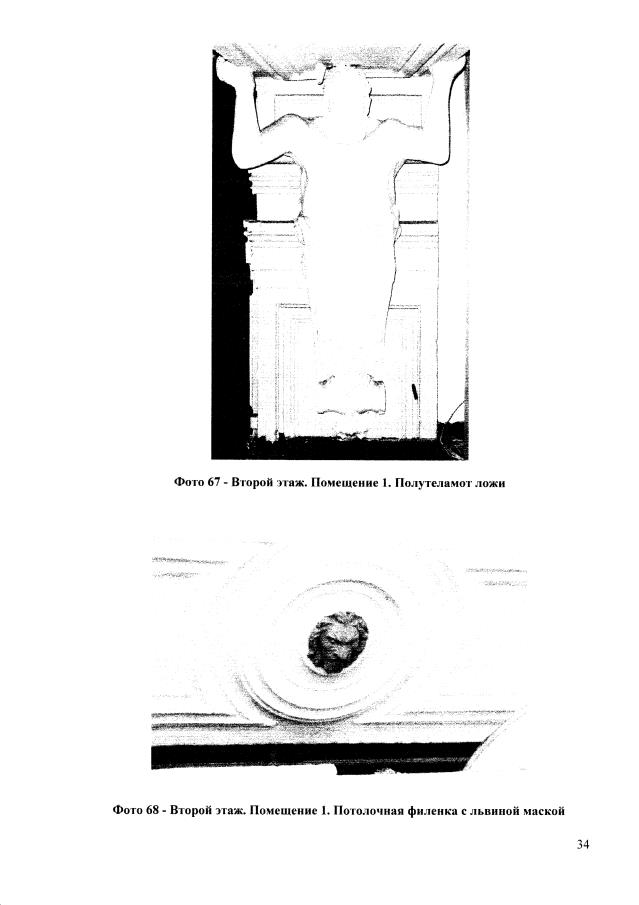 Фото 67 - Второй этаж. Помещение 1. Полутеламот ложи

Фото 68 - Второй этаж. Помещение 1. Потолочная филенка с львиной маской

34